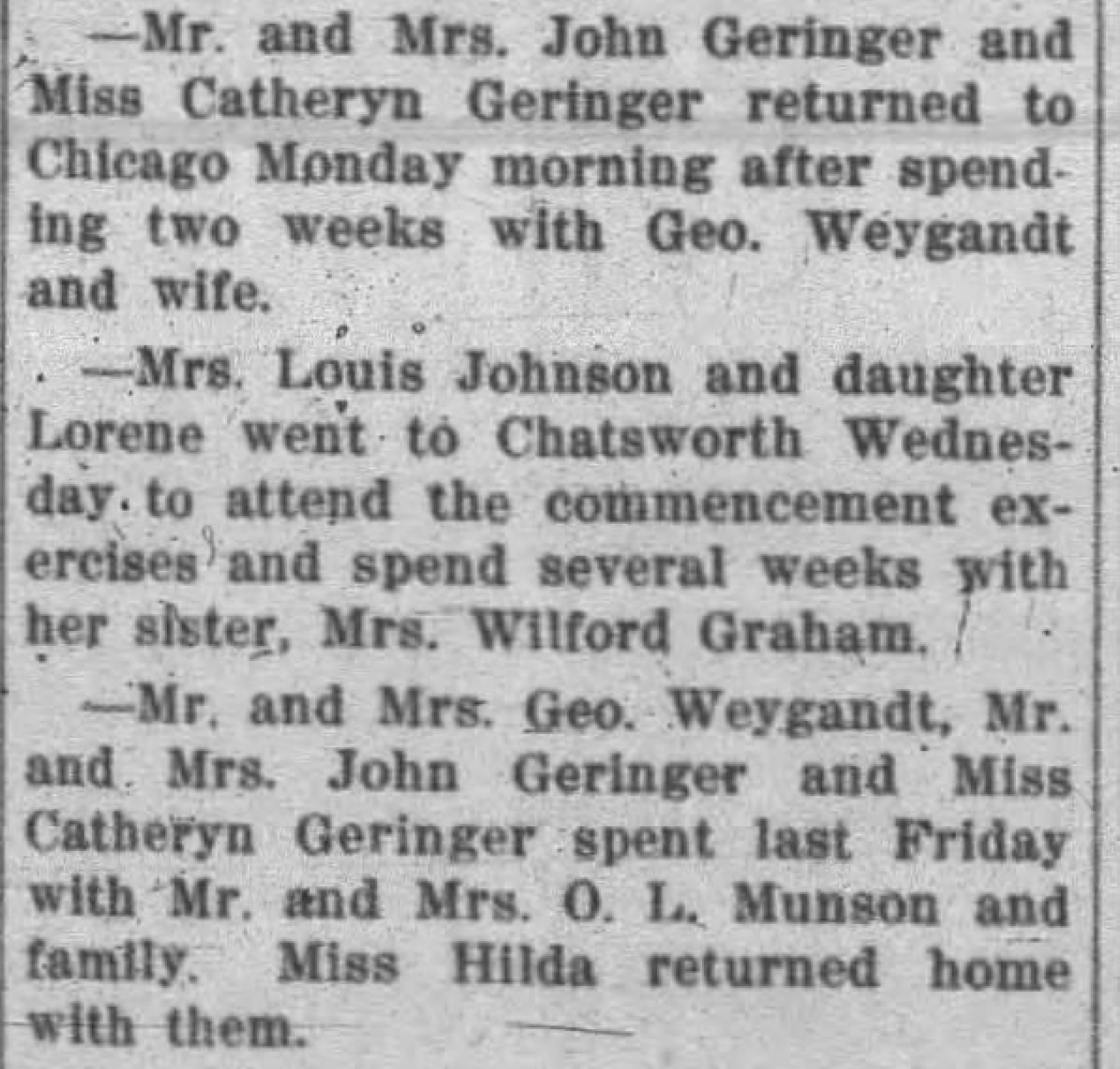 —Mr. and Mrs. John Geringer and Miss Catheryn Geringer returned to Chicago Monday morning after spending two weeks with Geo. Weygandt and wife.

—Mrs. Louis Johnson and daughter Lorene went to Chatsworth Wednesday to attend the commencement exercises and spend several weeks with her sister, Mrs. Wilford Graham.

—Mr. and Mrs. Geo. Weygandt, Mr. and Mrs. John Geringer and Miss Catheryn Geringer spent last Friday with Mr. and Mrs. O. L. Munson and family. Miss Hilda returned home with them.